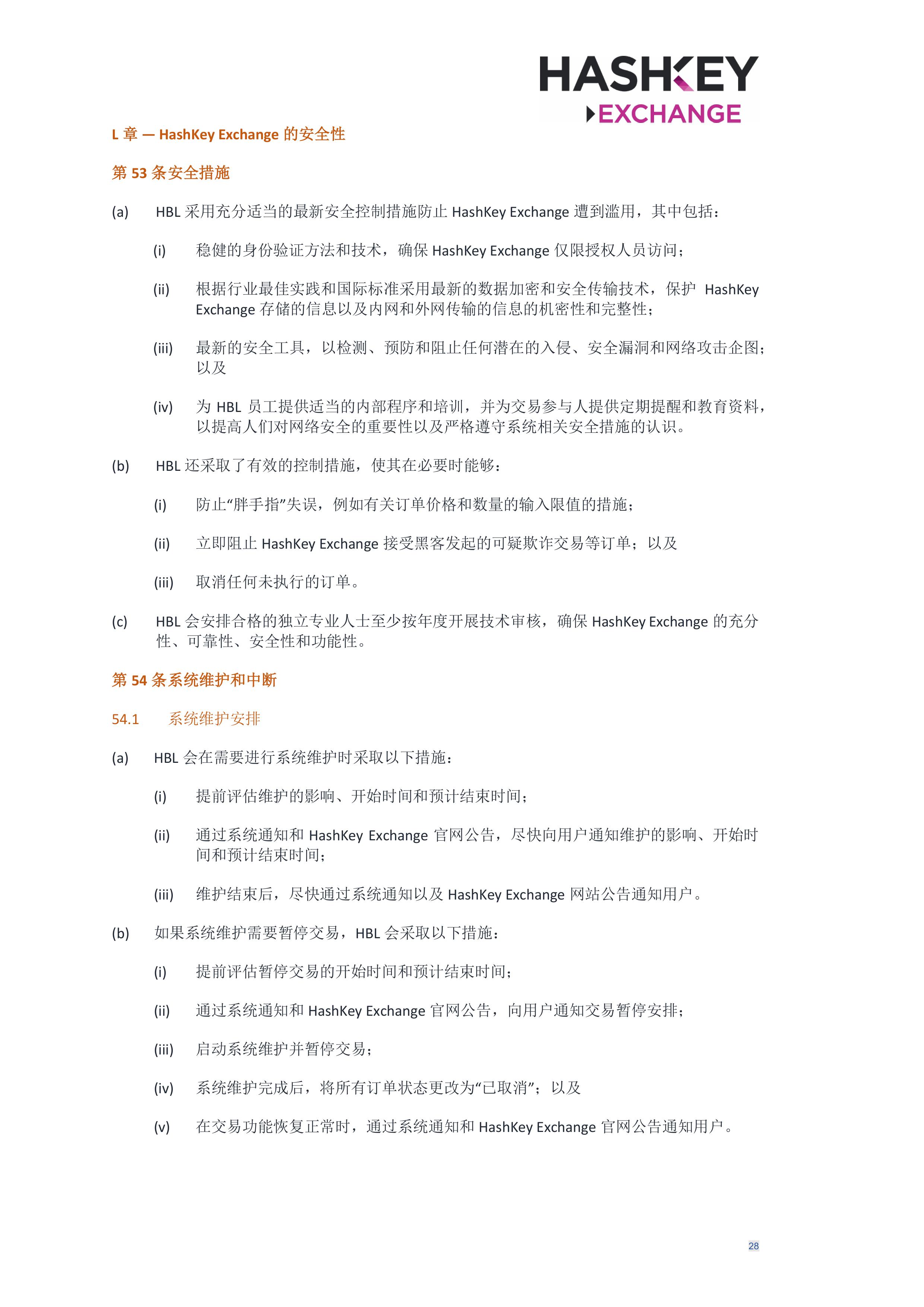 HASHKEY
EXCHANGE

L 章 — HashKey Exchange 的安全性

第 53 条安全措施

(a) HBL 采用充分适当的最新安全控制措施防止 HashKey Exchange 遭到滥用，其中包括：

(i) 稳健的身份验证方法和技术，确保 HashKey Exchange 仅限授权人员访问；

(ii) 根据行业最佳实践和国际标准采用最新的数据加密和安全传输技术，保护 HashKey Exchange 存储的信息以及内网和外网传输的信息的机密性和完整性；

(iii) 最新的安全工具，以检测、预防和阻止任何潜在的入侵、安全漏洞和网络攻击企图；以及

(iv) 为 HBL 员工提供适当的内部程序和培训，并为交易参与人提供定期提醒和教育资料，以提高人们对网络安全的重要性以及严格遵守系统相关安全措施的认识。

(b) HBL 还采取了有效的控制措施，使其在必要时能够：

(i) 防止“胖手指”失误，例如有关订单价格和数量的输入限值的措施；

(ii) 立即阻止 HashKey Exchange 接受黑客发起的可疑欺诈交易等订单；以及

(iii) 取消任何未执行的订单。

(c) HBL 会安排合格的独立专业人士至少按年度开展技术审核，确保 HashKey Exchange 的充分性、可靠性、安全性和功能性。

第 54 条系统维护和中断

54.1 系统维护安排

(a) HBL 会在需要进行系统维护时采取以下措施：

(i) 提前评估维护的影响、开始时间和预计结束时间；

(ii) 通过系统通知和 HashKey Exchange 官网公告，尽快向用户通知维护的影响、开始时间和预计结束时间；

(iii) 维护结束后，尽快通过系统通知以及 HashKey Exchange 网站公告通知用户。

(b) 如果系统维护需要暂停交易，HBL 会采取以下措施：

(i) 提前评估暂停交易的开始时间和预计结束时间；

(ii) 通过系统通知和 HashKey Exchange 官网公告，向用户通知交易暂停安排；

(iii) 启动系统维护并暂停交易；

(iv) 系统维护完成后，将所有订单状态更改为“已取消”；以及

(v) 在交易功能恢复正常时，通过系统通知和 HashKey Exchange 官网公告通知用户。

28